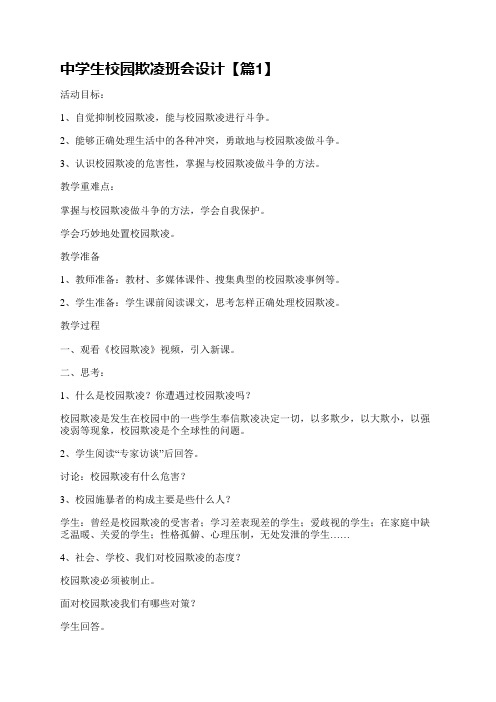 中学生校园欺凌班会设计【篇1】

活动目标：

1、自觉抑制校园欺凌，能与校园欺凌进行斗争。

2、能够正确处理生活中的各种冲突，勇敢地与校园欺凌做斗争。

3、认识校园欺凌的危害性，掌握与校园欺凌做斗争的方法。

教学重难点：

掌握与校园欺凌做斗争的方法，学会自我保护。

学会巧妙地处置校园欺凌。

教学准备

1、教师准备：教材、多媒体课件、搜集典型的校园欺凌事例等。

2、学生准备：学生课前阅读课文，思考怎样正确处理校园欺凌。

教学过程

一、观看《校园欺凌》视频，引入新课。

二、思考：

1、什么是校园欺凌？你遭遇过校园欺凌吗？

校园欺凌是发生在校园中的一些学生奉信欺凌决定一切，以多欺少，以大欺小，以强凌弱等现象，校园欺凌是个全球性的问题。

2、学生阅读“专家访谈”后回答。

讨论：校园欺凌有什么危害？

3、校园施暴者的构成主要是些什么人？

学生：曾经是校园欺凌的受害者；学习差表现差的学生；爱歧视的学生；在家庭中缺乏温暖、关爱的学生；性格孤僻、心理压制，无处发泄的学生……

4、社会、学校、我们对校园欺凌的态度？

校园欺凌必须被制止。

面对校园欺凌我们有哪些对策？

学生回答。